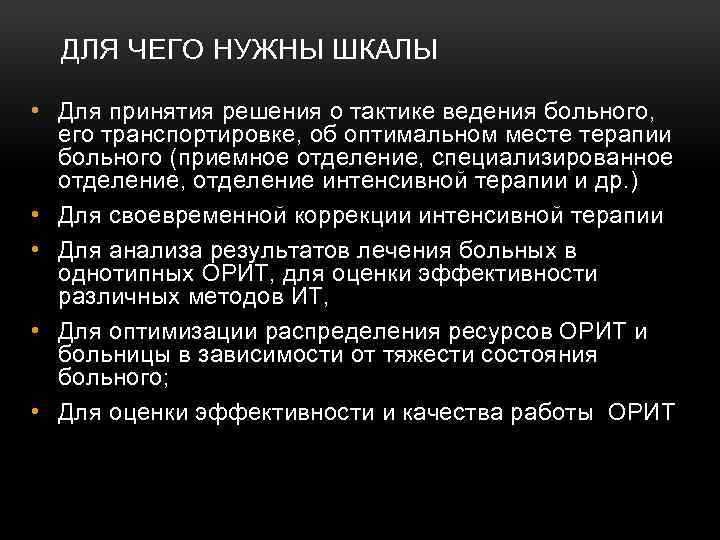 ДЛЯ ЧЕГО НУЖНЫ ШКАЛЫ

• Для принятия решения о тактике ведения больного, его транспортировке, об оптимальном месте терапии больного (приемное отделение, специализированное отделение, отделение интенсивной терапии и др.)
• Для своевременной коррекции интенсивной терапии
• Для анализа результатов лечения больных в однотипных ОРИТ, для оценки эффективности различных методов ИТ,
• Для оптимизации распределения ресурсов ОРИТ и больницы в зависимости от тяжести состояния больного;
• Для оценки эффективности и качества работы ОРИТ